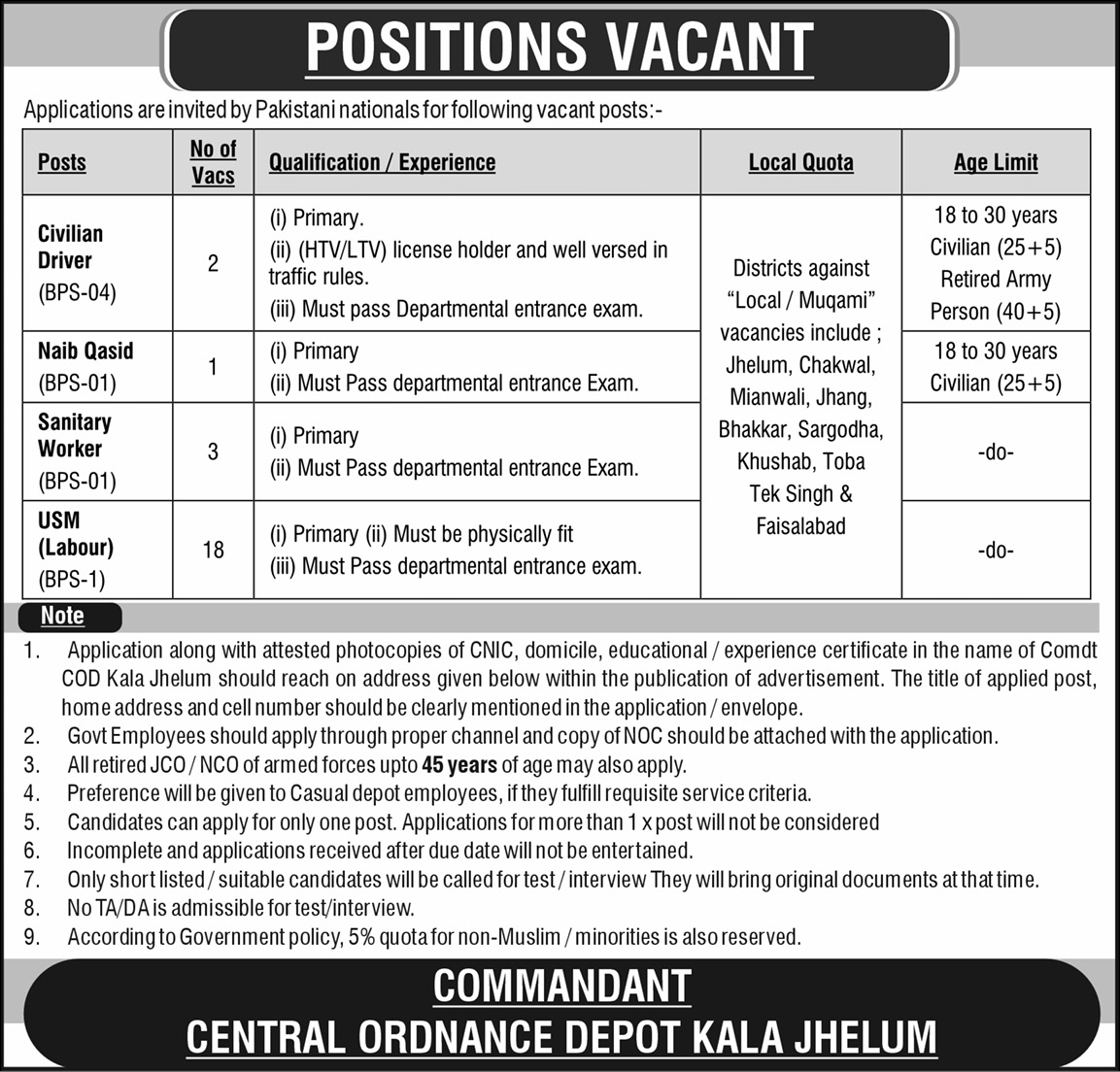 POSITIONS VACANT

Applications are invited by Pakistani nationals for following vacant posts:-

| Posts | No of Vacs | Qualification / Experience | Local Quota | Age Limit |
|---|---|---|---|---|
| Civilian Driver (BPS-04) | 2 | (i) Primary. (ii) (HTV/LTV) license holder and well versed in traffic rules. (iii) Must pass Departmental entrance exam. | Districts against "Local / Muqami" vacancies include ; Jhelum, Chakwal, Mianwali, Jhang, Bhakkar, Sargodha, Khushab, Toba Tek Singh & Faisalabad | 18 to 30 years Civilian (25+5) Retired Army Person (40+5) |
| Naib Qasid (BPS-01) | 1 | (i) Primary (ii) Must Pass departmental entrance Exam. | | 18 to 30 years Civilian (25+5) |
| Sanitary Worker (BPS-01) | 3 | (i) Primary (ii) Must Pass departmental entrance Exam. | | -do- |
| USM (Labour) (BPS-1) | 18 | (i) Primary (ii) Must be physically fit (iii) Must Pass departmental entrance exam. | | -do- |

Note

1. Application along with attested photocopies of CNIC, domicile, educational / experience certificate in the name of Comdt COD Kala Jhelum should reach on address given below within the publication of advertisement. The title of applied post, home address and cell number should be clearly mentioned in the application / envelope.
2. Govt Employees should apply through proper channel and copy of NOC should be attached with the application.
3. All retired JCO / NCO of armed forces upto 45 years of age may also apply.
4. Preference will be given to Casual depot employees, if they fulfill requisite service criteria.
5. Candidates can apply for only one post. Applications for more than 1 x post will not be considered
6. Incomplete and applications received after due date will not be entertained.
7. Only short listed / suitable candidates will be called for test / interview They will bring original documents at that time.
8. No TA/DA is admissible for test/interview.
9. According to Government policy, 5% quota for non-Muslim / minorities is also reserved.

COMMANDANT
CENTRAL ORDNANCE DEPOT KALA JHELUM